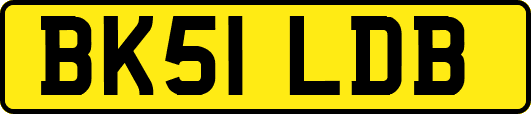 BK51 LDB